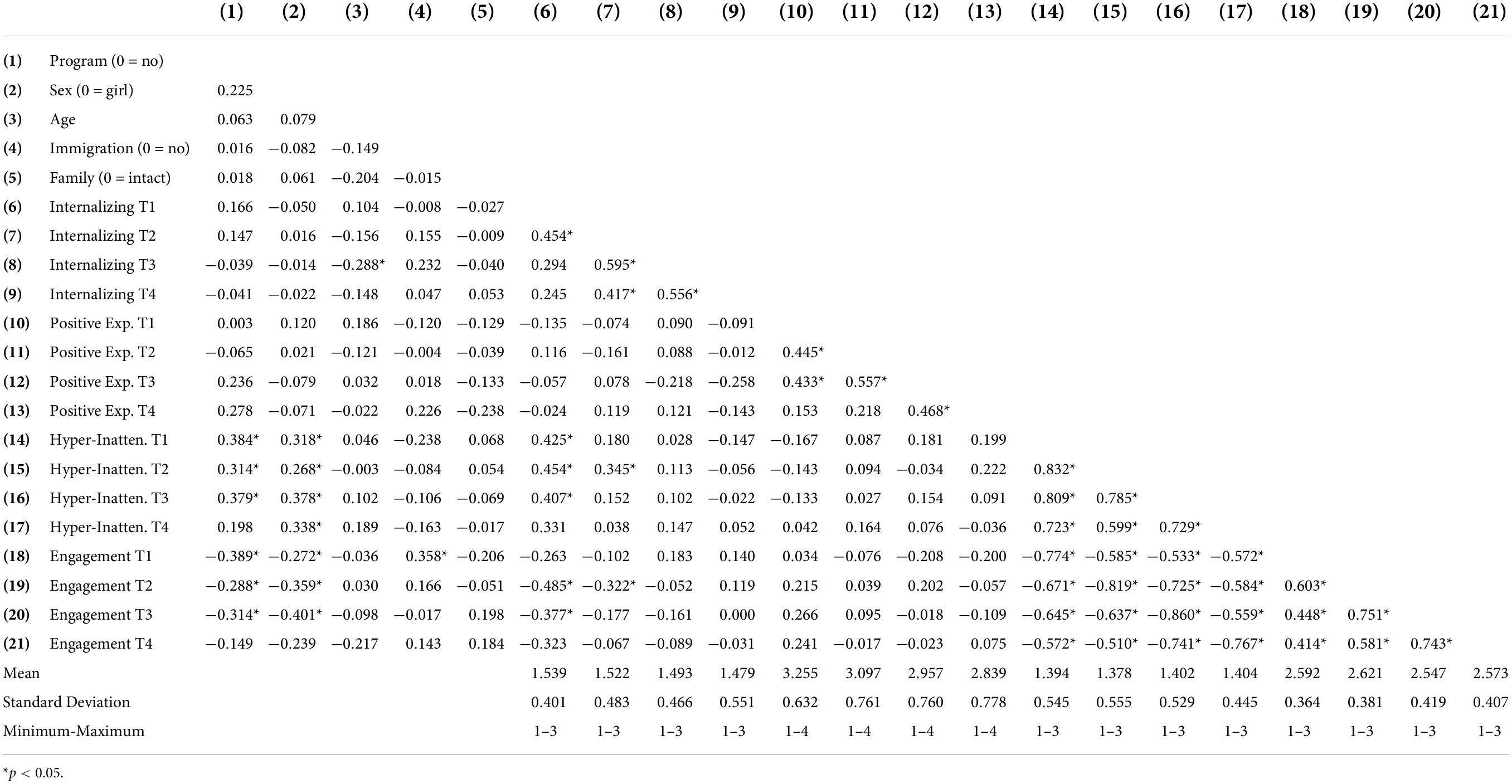 | | | (1) | (2) | (3) | (4) | (5) | (6) | (7) | (8) | (9) | (10) | (11) | (12) | (13) | (14) | (15) | (16) | (17) | (18) | (19) | (20) | (21) |
|---|---|---|---|---|---|---|---|---|---|---|---|---|---|---|---|---|---|---|---|---|---|---|
| (1) | Program (0 = no) | | | | | | | | | | | | | | | | | | | | | |
| (2) | Sex (0 = girl) | 0.225 | | | | | | | | | | | | | | | | | | | | |
| (3) | Age | 0.063 | 0.079 | | | | | | | | | | | | | | | | | | | |
| (4) | Immigration (0 = no) | 0.016 | −0.082 | −0.149 | | | | | | | | | | | | | | | | | | |
| (5) | Family (0 = intact) | 0.018 | 0.061 | −0.204 | −0.015 | | | | | | | | | | | | | | | | | |
| (6) | Internalizing T1 | 0.166 | −0.050 | 0.104 | −0.008 | −0.027 | | | | | | | | | | | | | | | | |
| (7) | Internalizing T2 | 0.147 | 0.016 | −0.156 | 0.155 | −0.009 | 0.454* | | | | | | | | | | | | | | | |
| (8) | Internalizing T3 | −0.039 | −0.014 | −0.288* | 0.232 | −0.040 | 0.294 | 0.595* | | | | | | | | | | | | | | |
| (9) | Internalizing T4 | −0.041 | −0.022 | −0.148 | 0.047 | 0.053 | 0.245 | 0.417* | 0.556* | | | | | | | | | | | | | |
| (10) | Positive Exp. T1 | 0.003 | 0.120 | 0.186 | −0.120 | −0.129 | −0.135 | −0.074 | 0.090 | −0.091 | | | | | | | | | | | | |
| (11) | Positive Exp. T2 | −0.065 | 0.021 | −0.121 | −0.004 | −0.039 | 0.116 | −0.161 | 0.088 | −0.012 | 0.445* | | | | | | | | | | | |
| (12) | Positive Exp. T3 | 0.236 | −0.079 | 0.032 | 0.018 | −0.133 | −0.057 | 0.078 | −0.218 | −0.258 | 0.433* | 0.557* | | | | | | | | | | |
| (13) | Positive Exp. T4 | 0.278 | −0.071 | −0.022 | 0.226 | −0.238 | −0.024 | 0.119 | 0.121 | −0.143 | 0.153 | 0.218 | 0.468* | | | | | | | | | |
| (14) | Hyper-Inatten. T1 | 0.384* | 0.318* | 0.046 | −0.238 | 0.068 | 0.425* | 0.180 | 0.028 | −0.147 | −0.167 | 0.087 | 0.181 | 0.199 | | | | | | | | |
| (15) | Hyper-Inatten. T2 | 0.314* | 0.268* | −0.003 | −0.084 | 0.054 | 0.454* | 0.345* | 0.113 | −0.056 | −0.143 | 0.094 | −0.034 | 0.222 | 0.832* | | | | | | | |
| (16) | Hyper-Inatten. T3 | 0.379* | 0.378* | 0.102 | −0.106 | −0.069 | 0.407* | 0.152 | 0.102 | −0.022 | −0.133 | 0.027 | 0.154 | 0.091 | 0.809* | 0.785* | | | | | | |
| (17) | Hyper-Inatten. T4 | 0.198 | 0.338* | 0.189 | −0.163 | −0.017 | 0.331 | 0.038 | 0.147 | 0.052 | 0.042 | 0.164 | 0.076 | −0.036 | 0.723* | 0.599* | 0.729* | | | | | |
| (18) | Engagement T1 | −0.389* | −0.272* | −0.036 | 0.358* | −0.206 | −0.263 | −0.102 | 0.183 | 0.140 | 0.034 | −0.076 | −0.208 | −0.200 | −0.774* | −0.585* | −0.533* | −0.572* | | | | |
| (19) | Engagement T2 | −0.288* | −0.359* | 0.030 | 0.166 | −0.051 | −0.485* | −0.322* | −0.052 | 0.119 | 0.215 | 0.039 | 0.202 | −0.057 | −0.671* | −0.819* | −0.725* | −0.584* | 0.603* | | | |
| (20) | Engagement T3 | −0.314* | −0.401* | −0.098 | −0.017 | 0.198 | −0.377* | −0.177 | −0.161 | 0.000 | 0.266 | 0.095 | −0.018 | −0.109 | −0.645* | −0.637* | −0.860* | −0.559* | 0.448* | 0.751* | | |
| (21) | Engagement T4 | −0.149 | −0.239 | −0.217 | 0.143 | 0.184 | −0.323 | −0.067 | −0.089 | −0.031 | 0.241 | −0.017 | −0.023 | 0.075 | −0.572* | −0.510* | −0.741* | −0.767* | 0.414* | 0.581* | 0.743* | |
| Mean | | | | | | | 1.539 | 1.522 | 1.493 | 1.479 | 3.255 | 3.097 | 2.957 | 2.839 | 1.394 | 1.378 | 1.402 | 1.404 | 2.592 | 2.621 | 2.547 | 2.573 |
| Standard Deviation | | | | | | | 0.401 | 0.483 | 0.466 | 0.551 | 0.632 | 0.761 | 0.760 | 0.778 | 0.545 | 0.555 | 0.529 | 0.445 | 0.364 | 0.381 | 0.419 | 0.407 |
| Minimum-Maximum | | | | | | | 1–3 | 1–3 | 1–3 | 1–3 | 1–4 | 1–4 | 1–4 | 1–4 | 1–3 | 1–3 | 1–3 | 1–3 | 1–3 | 1–3 | 1–3 | 1–3 |

*$p$ < 0.05.